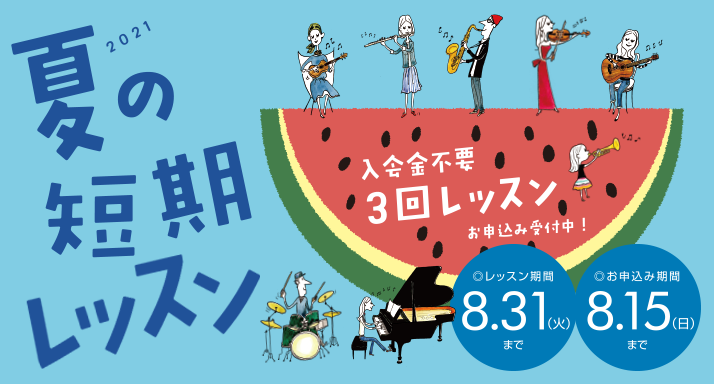 2021
夏の短期レッスン

入会金不要
3回レッスン
お申込み受付中！

◎レッスン期間
8.31(火)
まで

◎お申込み期間
8.15(日)
まで